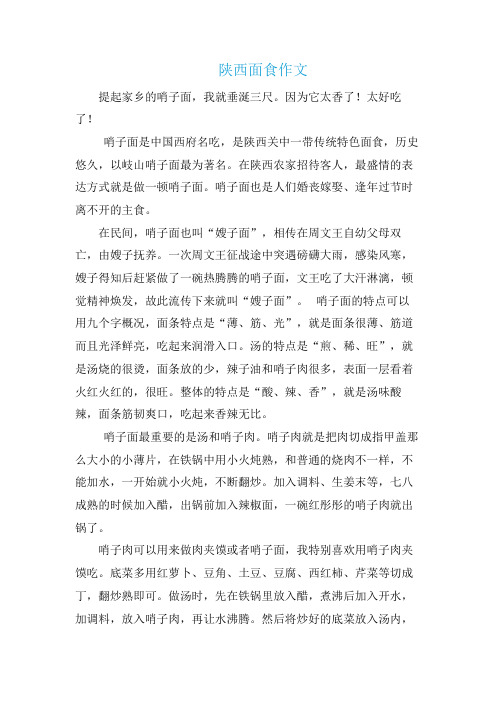 陕西面食作文

提起家乡的哨子面，我就垂涎三尺。因为它太香了！太好吃了！

哨子面是中国西府名吃，是陕西关中一带传统特色面食，历史悠久，以岐山哨子面最为著名。在陕西农家招待客人，最盛情的表达方式就是做一顿哨子面。哨子面也是人们婚丧嫁娶、逢年过节时离不开的主食。

在民间，哨子面也叫“嫂子面”，相传在周文王自幼父母双亡，由嫂子抚养。一次周文王征战途中突遇磅礴大雨，感染风寒，嫂子得知后赶紧做了一碗热腾腾的哨子面，文王吃了大汗淋漓，顿觉精神焕发，故此流传下来就叫“嫂子面”。 哨子面的特点可以用九个字概况，面条特点是“薄、筋、光”，就是面条很薄、筋道而且光泽鲜亮，吃起来润滑入口。汤的特点是“煎、稀、旺”，就是汤烧的很烫，面条放的少，辣子油和哨子肉很多，表面一层看着火红火红的，很旺。整体的特点是“酸、辣、香”，就是汤味酸辣，面条筋韧爽口，吃起来香辣无比。

哨子面最重要的是汤和哨子肉。哨子肉就是把肉切成指甲盖那么大小的小薄片，在铁锅中用小火炖熟，和普通的烧肉不一样，不能加水，一开始就小火炖，不断翻炒。加入调料、生姜末等，七八成熟的时候加入醋，出锅前加入辣椒面，一碗红彤彤的哨子肉就出锅了。

哨子肉可以用来做肉夹馍或者哨子面，我特别喜欢用哨子肉夹馍吃。底菜多用红萝卜、豆角、土豆、豆腐、西红柿、芹菜等切成丁，翻炒熟即可。做汤时，先在铁锅里放入醋，煮沸后加入开水，加调料，放入哨子肉，再让水沸腾。然后将炒好的底菜放入汤内，